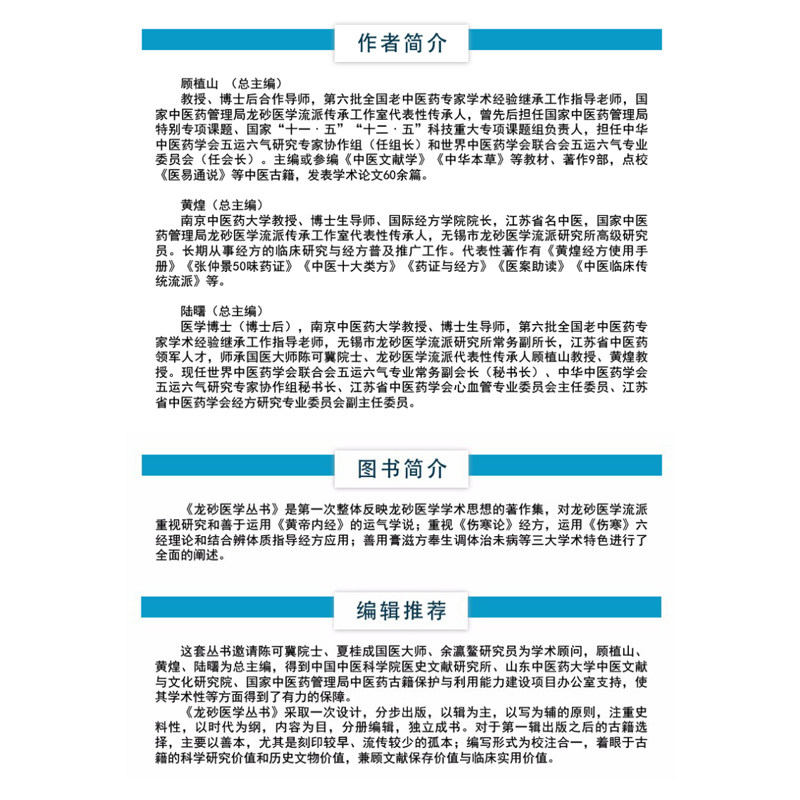 作者简介

顾植山 （总主编）
教授、博士后合作导师，第六批全国老中医药专家学术经验继承工作指导老师，国家中医药管理局龙砂医学流派传承工作室代表性传承人，曾先后担任国家中医药管理局特别专项课题、国家“十一·五”“十二·五”科技重大专项课题组负责人，担任中华中医药学会五运六气研究专家协作组（任组长）和世界中医药学会联合会五运六气专业委员会（任会长）。主编或参编《中医文献学》《中华本草》等教材、著作9部，点校《医易通说》等中医古籍，发表学术论文60余篇。

黄煌（总主编）
南京中医药大学教授、博士生导师、国际经方学院院长，江苏省名中医，国家中医药管理局龙砂医学流派传承工作室代表性传承人，无锡市龙砂医学流派研究所高级研究员。长期从事经方的临床研究与经方普及推广工作。代表性著作有《黄煌经方使用手册》《张仲景50味药证》《中医十大类方》《药证与经方》《医案助读》《中医临床传统流派》等。

陆曙（总主编）
医学博士（博士后），南京中医药大学教授、博士生导师，第六批全国老中医药专家学术经验继承工作指导老师，无锡市龙砂医学流派研究所常务副所长，江苏省中医药领军人才，师承国医大师陈可冀院士、龙砂医学流派代表性传承人顾植山教授、黄煌教授。现任世界中医药学会联合会五运六气专业常务副会长（秘书长）、中华中医药学会五运六气研究专家协作组秘书长、江苏省中医药学会心血管专业委员会主任委员、江苏省中医药学会经方研究专业委员会副主任委员。

图书简介

《龙砂医学丛书》是第一次整体反映龙砂医学学术思想的著作集，对龙砂医学流派重视研究和善于运用《黄帝内经》的运气学说；重视《伤寒论》经方，运用《伤寒》六经理论和结合辨体质指导经方应用；善用膏滋方奉生调体治未病等三大学术特色进行了全面的阐述。

编辑推荐

这套丛书邀请陈可冀院士、夏桂成国医大师、余瀛鳌研究员为学术顾问，顾植山、黄煌、陆曙为总主编，得到中国中医科学院医史文献研究所、山东中医药大学中医文献与文化研究院、国家中医药管理局中医药古籍保护与利用能力建设项目办公室支持，使其学术性等方面得到了有力的保障。
《龙砂医学丛书》采取一次设计，分步出版，以辑为主，以写为辅的原则，注重史料性，以时代为纲，内容为目，分册编辑，独立成书。对于第一辑出版之后的古籍选择，主要以善本，尤其是刻印较早、流传较少的孤本；编写形式为校注合一，着眼于古籍的科学研究价值和历史文物价值，兼顾文献保存价值与临床实用价值。